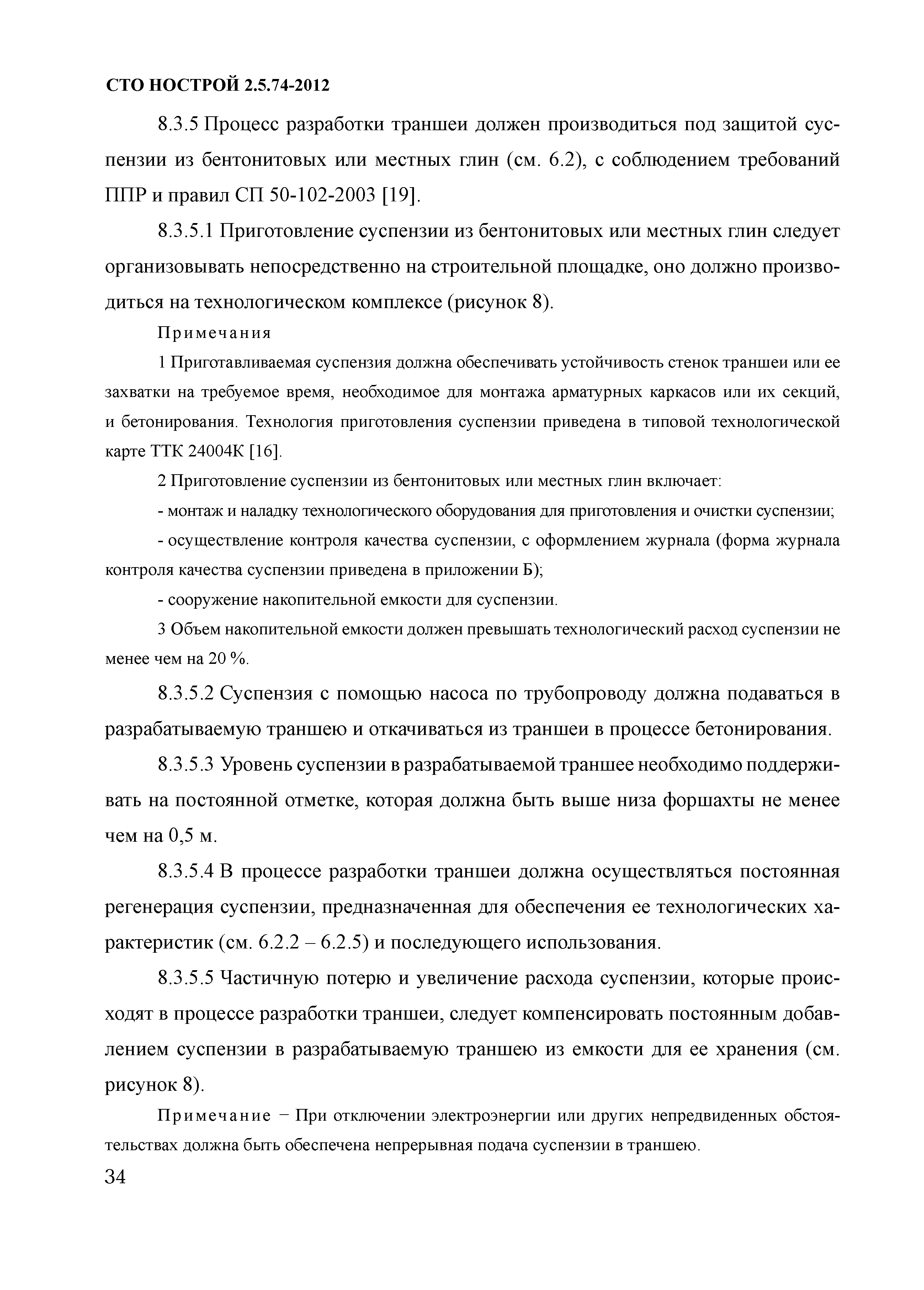 СТО НОСТРОЙ 2.5.74-2012

8.3.5 Процесс разработки траншеи должен производиться под защитой суспензии из бентонитовых или местных глин (см. 6.2), с соблюдением требований ППР и правил СП 50-102-2003 [19].

8.3.5.1 Приготовление суспензии из бентонитовых или местных глин следует организовывать непосредственно на строительной площадке, оно должно производиться на технологическом комплексе (рисунок 8).

Примечания

1 Приготавливаемая суспензия должна обеспечивать устойчивость стенок траншеи или ее захватки на требуемое время, необходимое для монтажа арматурных каркасов или их секций, и бетонирования. Технология приготовления суспензии приведена в типовой технологической карте ТТК 24004К [16].

2 Приготовление суспензии из бентонитовых или местных глин включает:

- монтаж и наладку технологического оборудования для приготовления и очистки суспензии;

- осуществление контроля качества суспензии, с оформлением журнала (форма журнала контроля качества суспензии приведена в приложении Б);

- сооружение накопительной емкости для суспензии.

3 Объем накопительной емкости должен превышать технологический расход суспензии не менее чем на 20 %.

8.3.5.2 Суспензия с помощью насоса по трубопроводу должна подаваться в разрабатываемую траншею и откачиваться из траншеи в процессе бетонирования.

8.3.5.3 Уровень суспензии в разрабатываемой траншее необходимо поддерживать на постоянной отметке, которая должна быть выше низа форшахты не менее чем на 0,5 м.

8.3.5.4 В процессе разработки траншеи должна осуществляться постоянная регенерация суспензии, предназначенная для обеспечения ее технологических характеристик (см. 6.2.2 – 6.2.5) и последующего использования.

8.3.5.5 Частичную потерю и увеличение расхода суспензии, которые происходят в процессе разработки траншеи, следует компенсировать постоянным добавлением суспензии в разрабатываемую траншею из емкости для ее хранения (см. рисунок 8).

Примечание − При отключении электроэнергии или других непредвиденных обстоятельствах должна быть обеспечена непрерывная подача суспензии в траншею.

34